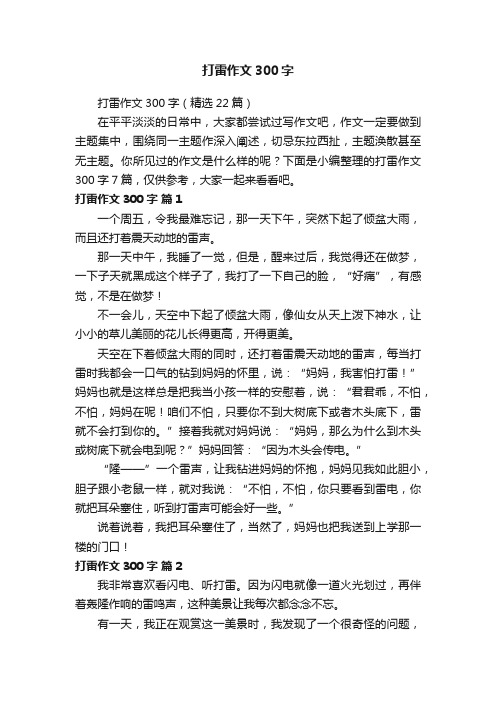 打雷作文 300 字

打雷作文 300 字（精选 22 篇）

在平平淡淡的日常中，大家都尝试过写作文吧，作文一定要做到主题集中，围绕同一主题作深入阐述，切忌东拉西扯，主题涣散甚至无主题。你所见过的作文是什么样的呢？下面是小编整理的打雷作文 300 字 7 篇，仅供参考，大家一起来看看吧。

打雷作文 300 字 篇 1

一个周五，令我最难忘记，那一天下午，突然下起了倾盆大雨，而且还打着震天动地的雷声。

那一天中午，我睡了一觉，但是，醒来过后，我觉得还在做梦，一下子天就黑成这个样子了，我打了一下自己的脸，“好痛”，有感觉，不是在做梦！

不一会儿，天空中下起了倾盆大雨，像仙女从天上泼下神水，让小小的草儿美丽的花儿长得更高，开得更美。

天空在下着倾盆大雨的同时，还打着雷震天动地的雷声，每当打雷时我都会一口气的钻到妈妈的怀里，说：“妈妈，我害怕打雷！”妈妈也就是这样总是把我当小孩一样的安慰着，说：“君君乖，不怕，不怕，妈妈在呢！咱们不怕，只要你不到大树底下或者木头底下，雷就不会打到你的。”接着我就对妈妈说：“妈妈，那么为什么到木头或树底下就会电到呢？”妈妈回答：“因为木头会传电。”

“隆——”一个雷声，让我钻进妈妈的怀抱，妈妈见我如此胆小，胆子跟小老鼠一样，就对我说：“不怕，不怕，你只要看到雷电，你就把耳朵塞住，听到打雷声可能会好一些。”

说着说着，我把耳朵塞住了，当然了，妈妈也把我送到上学那一楼的门口！

打雷作文 300 字 篇 2

我非常喜欢看闪电、听打雷。因为闪电就像一道火光划过，再伴着轰隆作响的雷鸣声，这种美景让我每次都念念不忘。

有一天，我正在观赏这一美景时，我发现了一个很奇怪的问题，